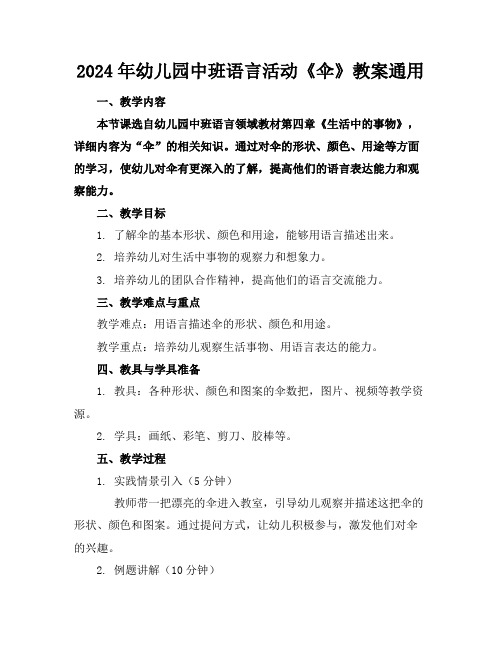 2024年幼儿园中班语言活动《伞》教案通用

一、教学内容

本节课选自幼儿园中班语言领域教材第四章《生活中的事物》，详细内容为“伞”的相关知识。通过对伞的形状、颜色、用途等方面的学习，使幼儿对伞有更深入的了解，提高他们的语言表达能力和观察能力。

二、教学目标

1. 了解伞的基本形状、颜色和用途，能够用语言描述出来。

2. 培养幼儿对生活中事物的观察力和想象力。

3. 培养幼儿的团队合作精神，提高他们的语言交流能力。

三、教学难点与重点

教学难点：用语言描述伞的形状、颜色和用途。

教学重点：培养幼儿观察生活事物、用语言表达的能力。

四、教具与学具准备

1. 教具：各种形状、颜色和图案的伞数把，图片、视频等教学资源。

2. 学具：画纸、彩笔、剪刀、胶棒等。

五、教学过程

1. 实践情景引入（5分钟）

教师带一把漂亮的伞进入教室，引导幼儿观察并描述这把伞的形状、颜色和图案。通过提问方式，让幼儿积极参与，激发他们对伞的兴趣。

2. 例题讲解（10分钟）